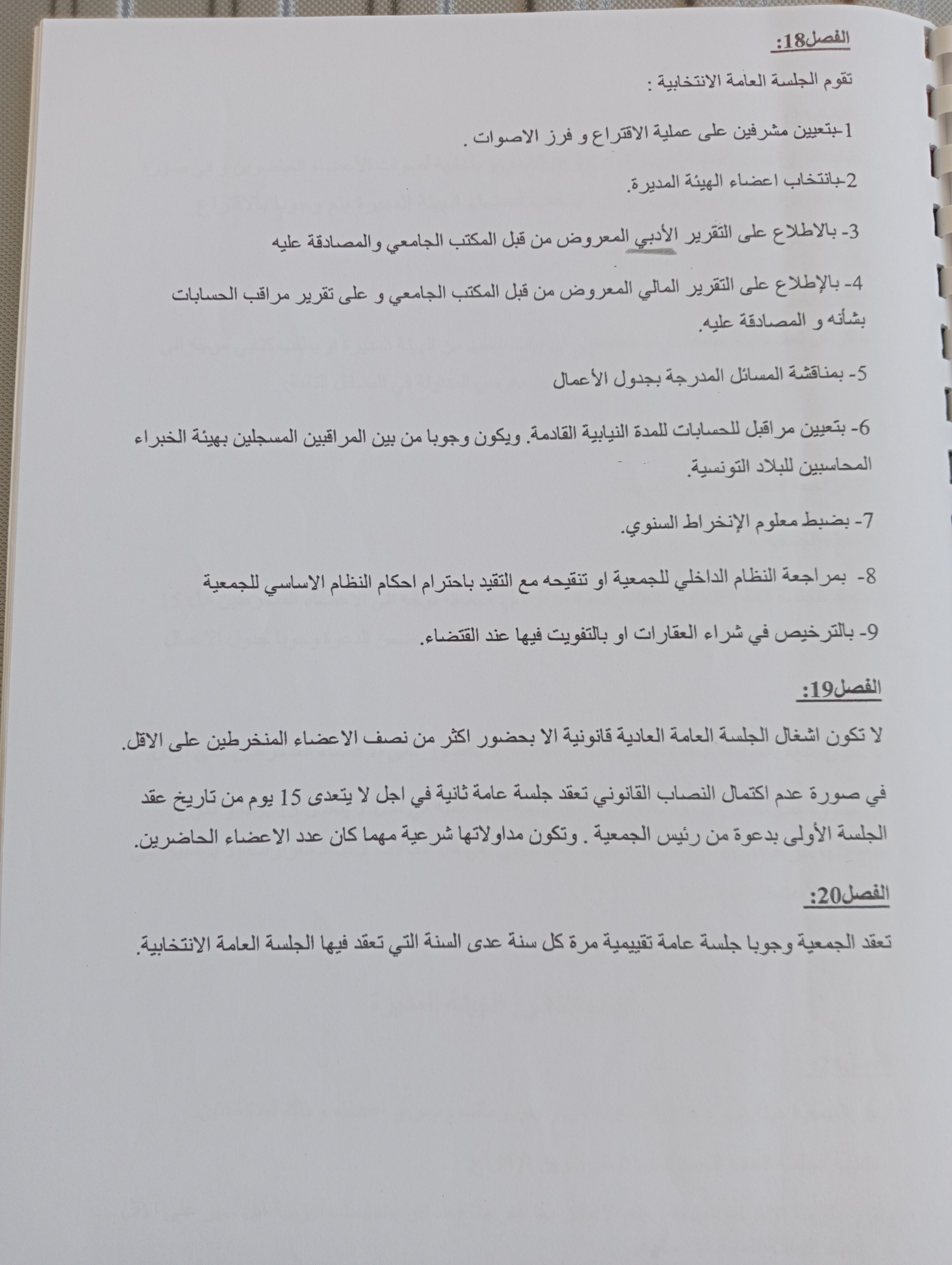 الفصل18:

تقوم الجلسة العامة الانتخابية :

1-بتعيين مشرفين على عملية الاقتراع و فرز الاصوات .

2-بانتخاب اعضاء الهيئة المديرة.

3- بالاطلاع على التقرير الأدبي المعروض من قبل المكتب الجامعي والمصادقة عليه

4- بالإطلاع على التقرير المالي المعروض من قبل المكتب الجامعي و على تقرير مراقب الحسابات بشأنه و المصادقة عليه.

5- بمناقشة المسائل المدرجة بجدول الأعمال

6- بتعيين مراقبل للحسابات للمدة النيابية القادمة. ويكون وجوبا من بين المراقبين المسجلين بهيئة الخبراء المحاسبين للبلاد التونسية.

7- بضبط معلوم الإنخراط السنوي.

8- بمراجعة النظام الداخلي للجمعية او تنقيحه مع التقيد باحترام احكام النظام الاساسي للجمعية

9- بالترخيص في شراء العقارات او بالتفويت فيها عند القتضاء.

الفصل19:

لا تكون اشغال الجلسة العامة العادية قانونية الا بحضور اكثر من نصف الاعضاء المنخرطين على الاقل.

في صورة عدم اكتمال النصاب القانوني تعقد جلسة عامة ثانية في اجل لا يتعدى 15 يوم من تاريخ عقد الجلسة الأولى بدعوة من رئيس الجمعية . وتكون مداولاتها شرعية مهما كان عدد الاعضاء الحاضرين.

الفصل20:

تعقد الجمعية وجوبا جلسة عامة تقييمية مرة كل سنة عدى السنة التي تعقد فيها الجلسة العامة الانتخابية.